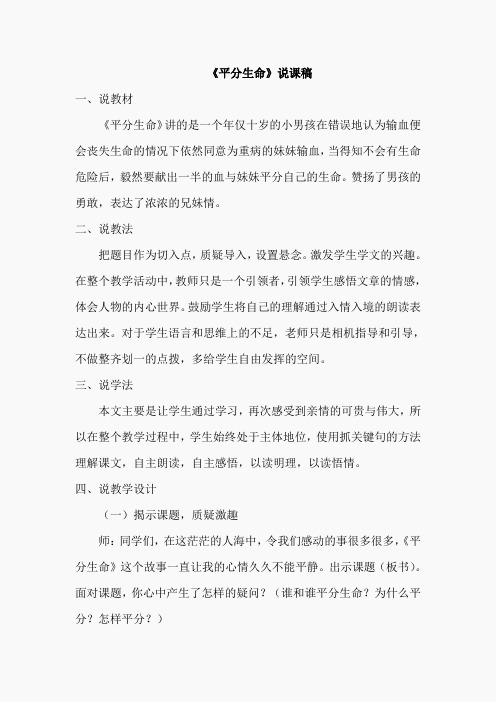 《平分生命》说课稿

一、说教材

《平分生命》讲的是一个年仅十岁的小男孩在错误地认为输血便会丧失生命的情况下依然同意为重病的妹妹输血，当得知不会有生命危险后，毅然要献出一半的血与妹妹平分自己的生命。赞扬了男孩的勇敢，表达了浓浓的兄妹情。

二、说教法

把题目作为切入点，质疑导入，设置悬念。激发学生学文的兴趣。在整个教学活动中，教师只是一个引领者，引领学生感悟文章的情感，体会人物的内心世界。鼓励学生将自己的理解通过入情入境的朗读表达出来。对于学生语言和思维上的不足，老师只是相机指导和引导，不做整齐划一的点拨，多给学生自由发挥的空间。

三、说学法

本文主要是让学生通过学习，再次感受到亲情的可贵与伟大，所以在整个教学过程中，学生始终处于主体地位，使用抓关键句的方法理解课文，自主朗读，自主感悟，以读明理，以读悟情。

四、说教学设计

（一）揭示课题，质疑激趣

师：同学们，在这茫茫的人海中，令我们感动的事很多很多，《平分生命》这个故事一直让我的心情久久不能平静。出示课题（板书）。面对课题，你心中产生了怎样的疑问？（谁和谁平分生命？为什么平分？怎样平分？）